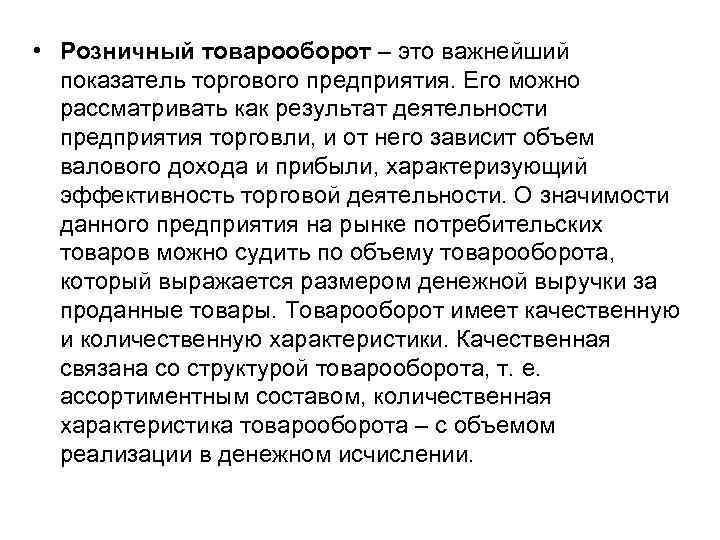 • Розничный товарооборот – это важнейший показатель торгового предприятия. Его можно рассматривать как результат деятельности предприятия торговли, и от него зависит объем валового дохода и прибыли, характеризующий эффективность торговой деятельности. О значимости данного предприятия на рынке потребительских товаров можно судить по объему товарооборота, который выражается размером денежной выручки за проданные товары. Товарооборот имеет качественную и количественную характеристики. Качественная связана со структурой товарооборота, т. е. ассортиментным составом, количественная характеристика товарооборота – с объемом реализации в денежном исчислении.